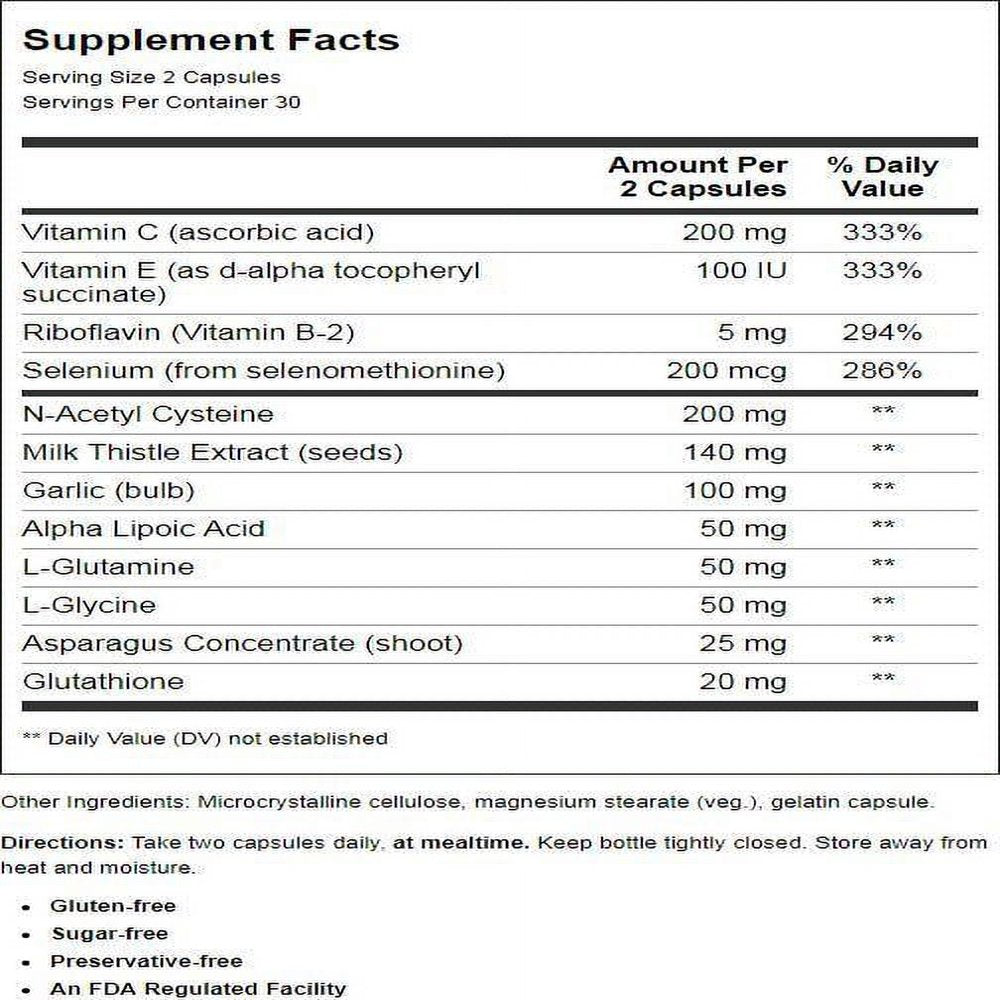 Supplement Facts
Serving Size 2 Capsules
Servings Per Container 30

|  | Amount Per 2 Capsules | % Daily Value |
|---|---|---|
| Vitamin C (ascorbic acid) | 200 mg | 333% |
| Vitamin E (as d-alpha tocopheryl succinate) | 100 IU | 333% |
| Riboflavin (Vitamin B-2) | 5 mg | 294% |
| Selenium (from selenomethionine) | 200 mcg | 286% |
| N-Acetyl Cysteine | 200 mg | ** |
| Milk Thistle Extract (seeds) | 140 mg | ** |
| Garlic (bulb) | 100 mg | ** |
| Alpha Lipoic Acid | 50 mg | ** |
| L-Glutamine | 50 mg | ** |
| L-Glycine | 50 mg | ** |
| Asparagus Concentrate (shoot) | 25 mg | ** |
| Glutathione | 20 mg | ** |

** Daily Value (DV) not established

Other Ingredients: Microcrystalline cellulose, magnesium stearate (veg.), gelatin capsule.

Directions: Take two capsules daily, at mealtime. Keep bottle tightly closed. Store away from heat and moisture.

• Gluten-free
• Sugar-free
• Preservative-free
• An FDA Regulated Facility